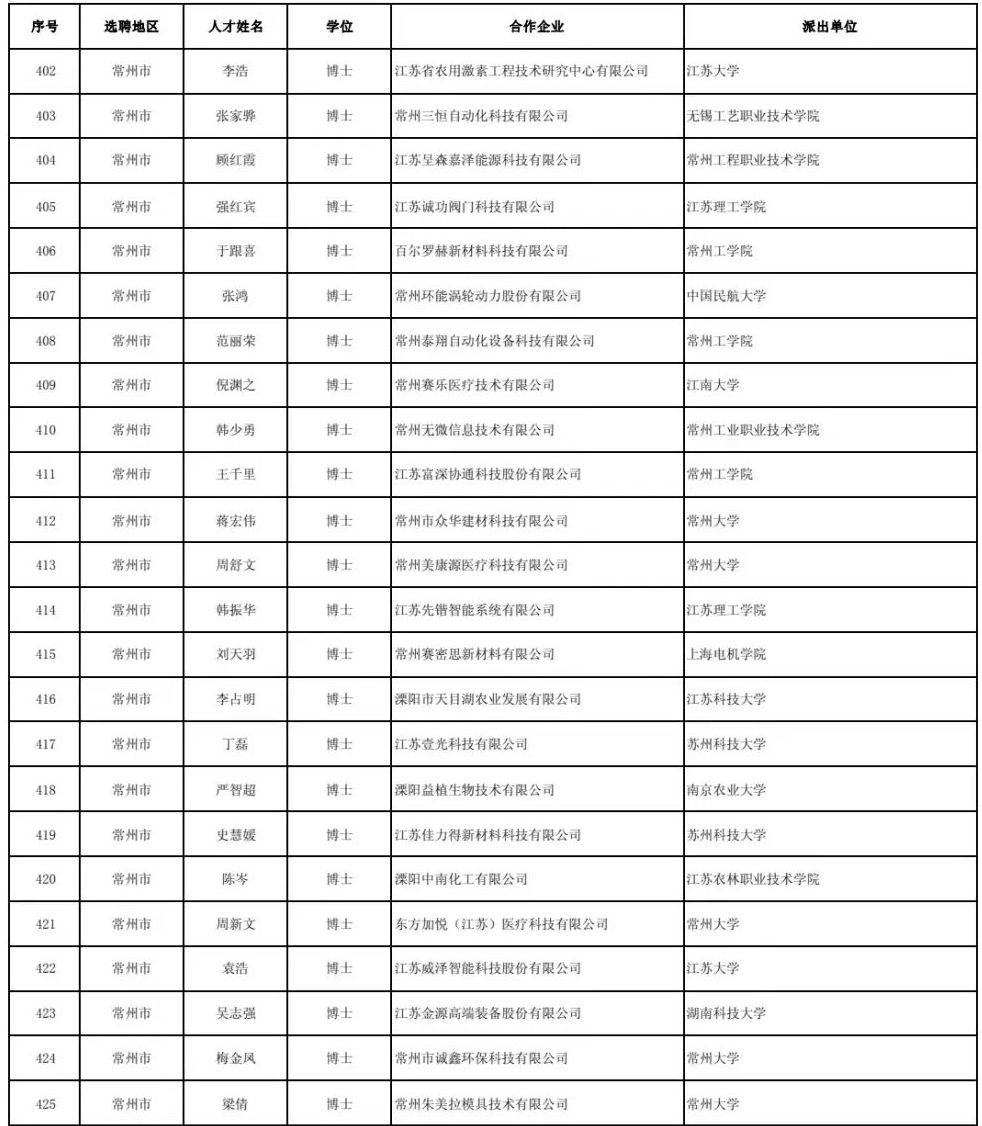 | 序号 | 选聘地区 | 人才姓名 | 学位 | 合作企业 | 派出单位 |
|---|---|---|---|---|---|
| 402 | 常州市 | 李浩 | 博士 | 江苏省农用激素工程技术研究中心有限公司 | 江苏大学 |
| 403 | 常州市 | 张家骅 | 博士 | 常州三恒自动化科技有限公司 | 无锡工艺职业技术学院 |
| 404 | 常州市 | 顾红霞 | 博士 | 江苏呈森嘉泽能源科技有限公司 | 常州工程职业技术学院 |
| 405 | 常州市 | 强红宾 | 博士 | 江苏诚功阀门科技有限公司 | 江苏理工学院 |
| 406 | 常州市 | 于跟喜 | 博士 | 百尔罗赫新材料科技有限公司 | 常州工学院 |
| 407 | 常州市 | 张鸿 | 博士 | 常州环能涡轮动力股份有限公司 | 中国民航大学 |
| 408 | 常州市 | 范丽荣 | 博士 | 常州泰翔自动化设备科技有限公司 | 常州工学院 |
| 409 | 常州市 | 倪渊之 | 博士 | 常州赛乐医疗技术有限公司 | 江南大学 |
| 410 | 常州市 | 韩少勇 | 博士 | 常州无微信息技术有限公司 | 常州工业职业技术学院 |
| 411 | 常州市 | 王千里 | 博士 | 江苏富深协通科技股份有限公司 | 常州工学院 |
| 412 | 常州市 | 蒋宏伟 | 博士 | 常州市众华建材科技有限公司 | 常州大学 |
| 413 | 常州市 | 周舒文 | 博士 | 常州美康源医疗科技有限公司 | 常州大学 |
| 414 | 常州市 | 韩振华 | 博士 | 江苏先锴智能系统有限公司 | 江苏理工学院 |
| 415 | 常州市 | 刘天羽 | 博士 | 常州赛密思新材料有限公司 | 上海电机学院 |
| 416 | 常州市 | 李占明 | 博士 | 溧阳市天目湖农业发展有限公司 | 江苏科技大学 |
| 417 | 常州市 | 丁磊 | 博士 | 江苏壹光科技有限公司 | 苏州科技大学 |
| 418 | 常州市 | 严智超 | 博士 | 溧阳益植生物技术有限公司 | 南京农业大学 |
| 419 | 常州市 | 史慧媛 | 博士 | 江苏佳力得新材料科技有限公司 | 苏州科技大学 |
| 420 | 常州市 | 陈岑 | 博士 | 溧阳中南化工有限公司 | 江苏农林职业技术学院 |
| 421 | 常州市 | 周新文 | 博士 | 东方加悦（江苏）医疗科技有限公司 | 常州大学 |
| 422 | 常州市 | 袁浩 | 博士 | 江苏威泽智能科技股份有限公司 | 江苏大学 |
| 423 | 常州市 | 吴志强 | 博士 | 江苏金源高端装备股份有限公司 | 湖南科技大学 |
| 424 | 常州市 | 梅金凤 | 博士 | 常州市诚鑫环保科技有限公司 | 常州大学 |
| 425 | 常州市 | 梁倩 | 博士 | 常州朱美拉模具技术有限公司 | 常州大学 |